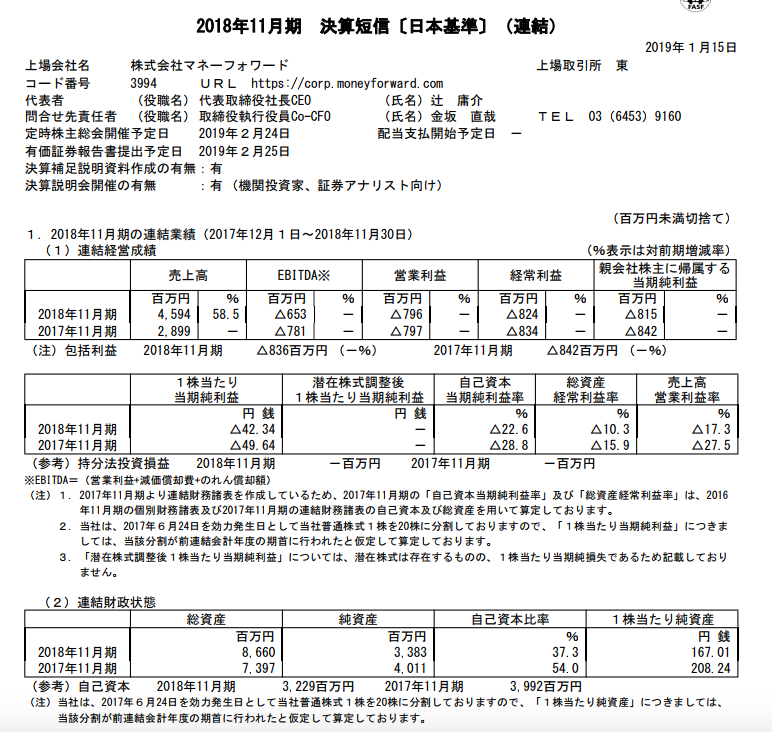 FASF

2018年11月期　決算短信〔日本基準〕（連結）

2019年１月15日

上場会社名　株式会社マネーフォワード　上場取引所　東
コード番号　3994　ＵＲＬ　https://corp.moneyforward.com
代表者　（役職名）代表取締役社長CEO　（氏名）辻　庸介
問合せ先責任者　（役職名）取締役執行役員Co-CFO　（氏名）金坂　直哉　ＴＥＬ　03（6453）9160
定時株主総会開催予定日　2019年２月24日　配当支払開始予定日　－
有価証券報告書提出予定日　2019年２月25日
決算補足説明資料作成の有無：有
決算説明会開催の有無　：有（機関投資家、証券アナリスト向け）

（百万円未満切捨て）

１．2018年11月期の連結業績（2017年12月１日～2018年11月30日）
（１）連結経営成績　（%表示は対前期増減率）

| | 売上高 | | EBITDA※ | | 営業利益 | | 経常利益 | | 親会社株主に帰属する当期純利益 | |
|---|---|---|---|---|---|---|---|---|---|---|
| | 百万円 | % | 百万円 | % | 百万円 | % | 百万円 | % | 百万円 | % |
| 2018年11月期 | 4,594 | 58.5 | △653 | － | △796 | － | △824 | － | △815 | － |
| 2017年11月期 | 2,899 | － | △781 | － | △797 | － | △834 | － | △842 | － |

（注）包括利益　2018年11月期　△836百万円（－%）　2017年11月期　△842百万円（－%）

| | １株当たり当期純利益 | 潜在株式調整後１株当たり当期純利益 | 自己資本当期純利益率 | 総資産経常利益率 | 売上高営業利益率 |
|---|---|---|---|---|---|
| | 円 銭 | 円 銭 | % | % | % |
| 2018年11月期 | △42.34 | － | △22.6 | △10.3 | △17.3 |
| 2017年11月期 | △49.64 | － | △28.8 | △15.9 | △27.5 |

（参考）持分法投資損益　2018年11月期　－百万円　2017年11月期　－百万円
※EBITDA＝（営業利益+減価償却費+のれん償却額）
（注）１．2017年11月期より連結財務諸表を作成しているため、2017年11月期の「自己資本当期純利益率」及び「総資産経常利益率」は、2016年11月期の個別財務諸表及び2017年11月期の連結財務諸表の自己資本及び総資産を用いて算定しております。
２．当社は、2017年６月24日を効力発生日として当社普通株式１株を20株に分割しておりますので、「１株当たり当期純利益」につきましては、当該分割が前連結会計年度の期首に行われたと仮定して算定しております。
３．「潜在株式調整後１株当たり当期純利益」については、潜在株式は存在するものの、１株当たり当期純損失であるため記載しておりません。

（２）連結財政状態

| | 総資産 | 純資産 | 自己資本比率 | １株当たり純資産 |
|---|---|---|---|---|
| | 百万円 | 百万円 | % | 円 銭 |
| 2018年11月期 | 8,660 | 3,383 | 37.3 | 167.01 |
| 2017年11月期 | 7,397 | 4,011 | 54.0 | 208.24 |

（参考）自己資本　2018年11月期　3,229百万円　2017年11月期　3,992百万円
（注）当社は、2017年６月24日を効力発生日として当社普通株式１株を20株に分割しておりますので、「１株当たり純資産」につきましては、当該分割が前連結会計年度の期首に行われたと仮定して算定しております。